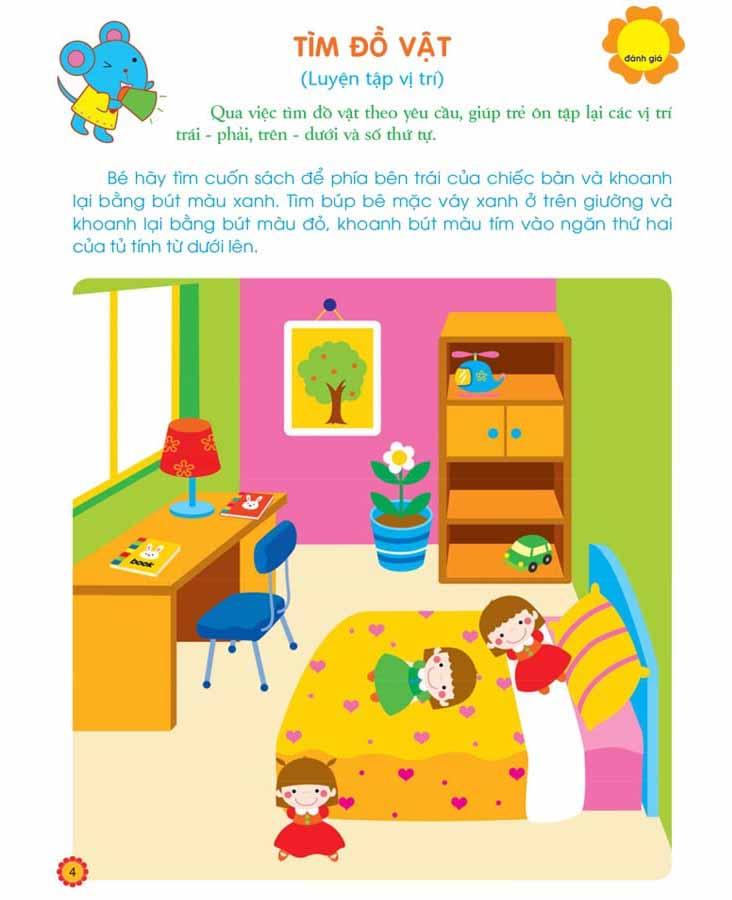 TÌM ĐỒ VẬT
(Luyện tập vị trí)

đánh giá

Qua việc tìm đồ vật theo yêu cầu, giúp trẻ ôn tập lại các vị trí trái - phải, trên - dưới và số thứ tự.

Bé hãy tìm cuốn sách để phía bên trái của chiếc bàn và khoanh lại bằng bút màu xanh. Tìm búp bê mặc váy xanh ở trên giường và khoanh lại bằng bút màu đỏ, khoanh bút màu tím vào ngăn thứ hai của tủ tính từ dưới lên.

book

4